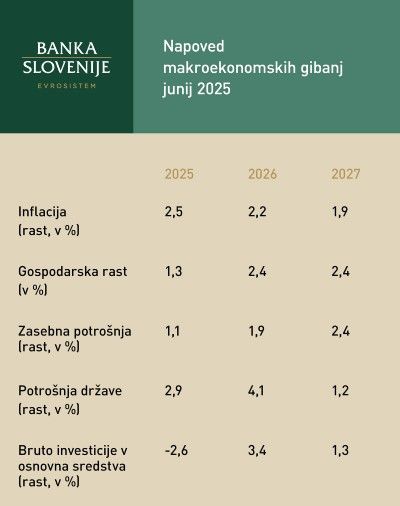 BANKA SLOVENIJE
EVROSISTEM

Napoved makroekonomskih gibanj junij 2025

| | 2025 | 2026 | 2027 |
|---|---|---|---|
| Inflacija (rast, v %) | 2,5 | 2,2 | 1,9 |
| Gospodarska rast (v %) | 1,3 | 2,4 | 2,4 |
| Zasebna potrošnja (rast, v %) | 1,1 | 1,9 | 2,4 |
| Potrošnja države (rast, v %) | 2,9 | 4,1 | 1,2 |
| Bruto investicije v osnovna sredstva (rast, v %) | -2,6 | 3,4 | 1,3 |